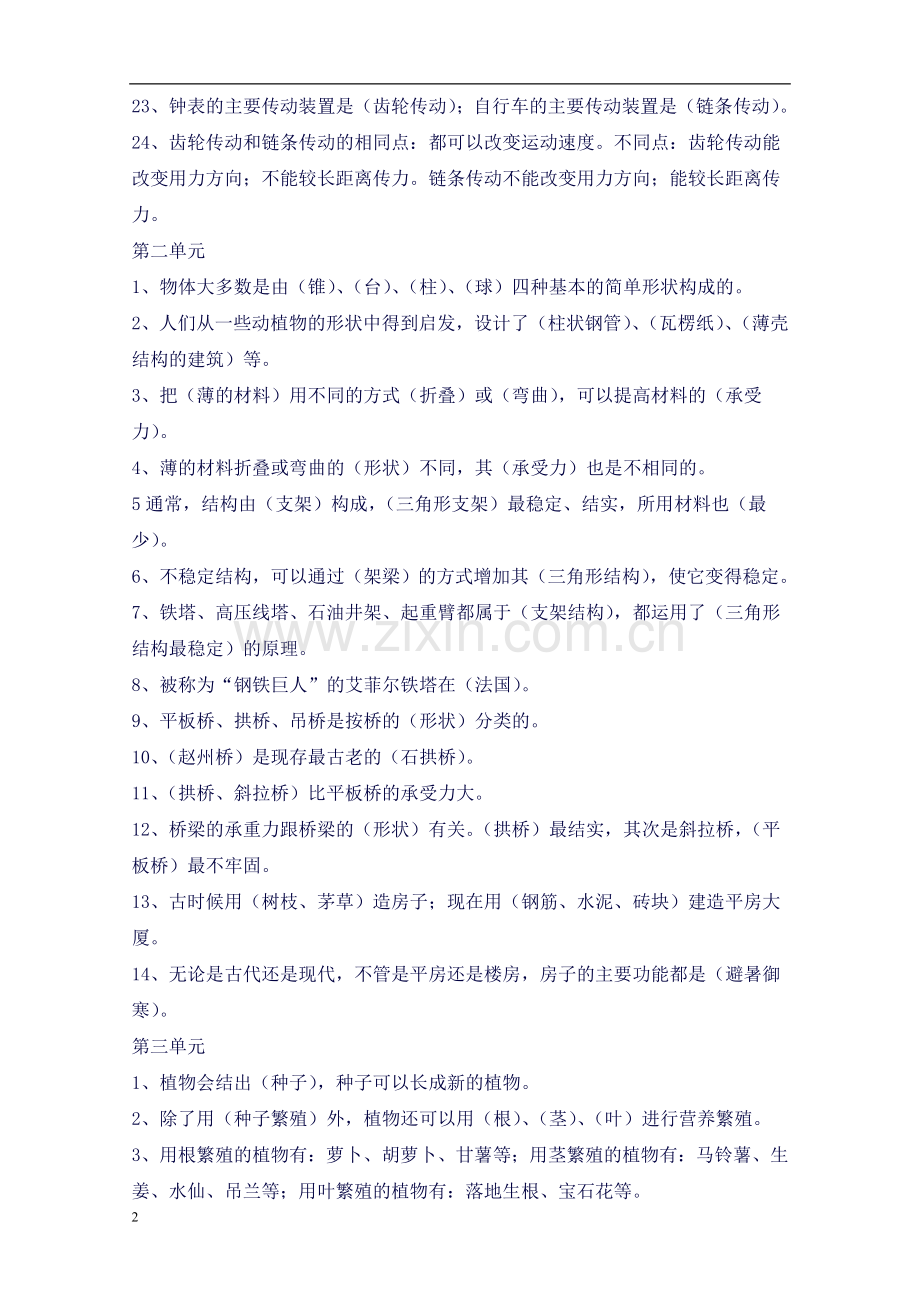 23、钟表的主要传动装置是（齿轮传动）；自行车的主要传动装置是（链条传动）。

24、齿轮传动和链条传动的相同点：都可以改变运动速度。不同点：齿轮传动能改变用力方向；不能较长距离传力。链条传动不能改变用力方向；能较长距离传力。

第二单元

1、物体大多数是由（锥）、（台）、（柱）、（球）四种基本的简单形状构成的。

2、人们从一些动植物的形状中得到启发，设计了（柱状钢管）、（瓦楞纸）、（薄壳结构的建筑）等。

3、把（薄的材料）用不同的方式（折叠）或（弯曲），可以提高材料的（承受力）。

4、薄的材料折叠或弯曲的（形状）不同，其（承受力）也是不相同的。

5通常，结构由（支架）构成，（三角形支架）最稳定、结实，所用材料也（最少）。

6、不稳定结构，可以通过（架梁）的方式增加其（三角形结构），使它变得稳定。

7、铁塔、高压线塔、石油井架、起重臂都属于（支架结构），都运用了（三角形结构最稳定）的原理。

8、被称为“钢铁巨人”的艾菲尔铁塔在（法国）。

9、平板桥、拱桥、吊桥是按桥的（形状）分类的。

10、（赵州桥）是现存最古老的（石拱桥）。

11、（拱桥、斜拉桥）比平板桥的承受力大。

12、桥梁的承重力跟桥梁的（形状）有关。（拱桥）最结实，其次是斜拉桥，（平板桥）最不牢固。

13、古时候用（树枝、茅草）造房子；现在用（钢筋、水泥、砖块）建造平房大厦。

14、无论是古代还是现代，不管是平房还是楼房，房子的主要功能都是（避暑御寒）。

第三单元

1、植物会结出（种子），种子可以长成新的植物。

2、除了用（种子繁殖）外，植物还可以用（根）、（茎）、（叶）进行营养繁殖。

3、用根繁殖的植物有：萝卜、胡萝卜、甘薯等；用茎繁殖的植物有：马铃薯、生姜、水仙、吊兰等；用叶繁殖的植物有：落地生根、宝石花等。

2

www.zixin.com.cn